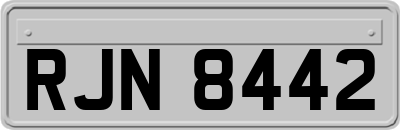 RJN 8442